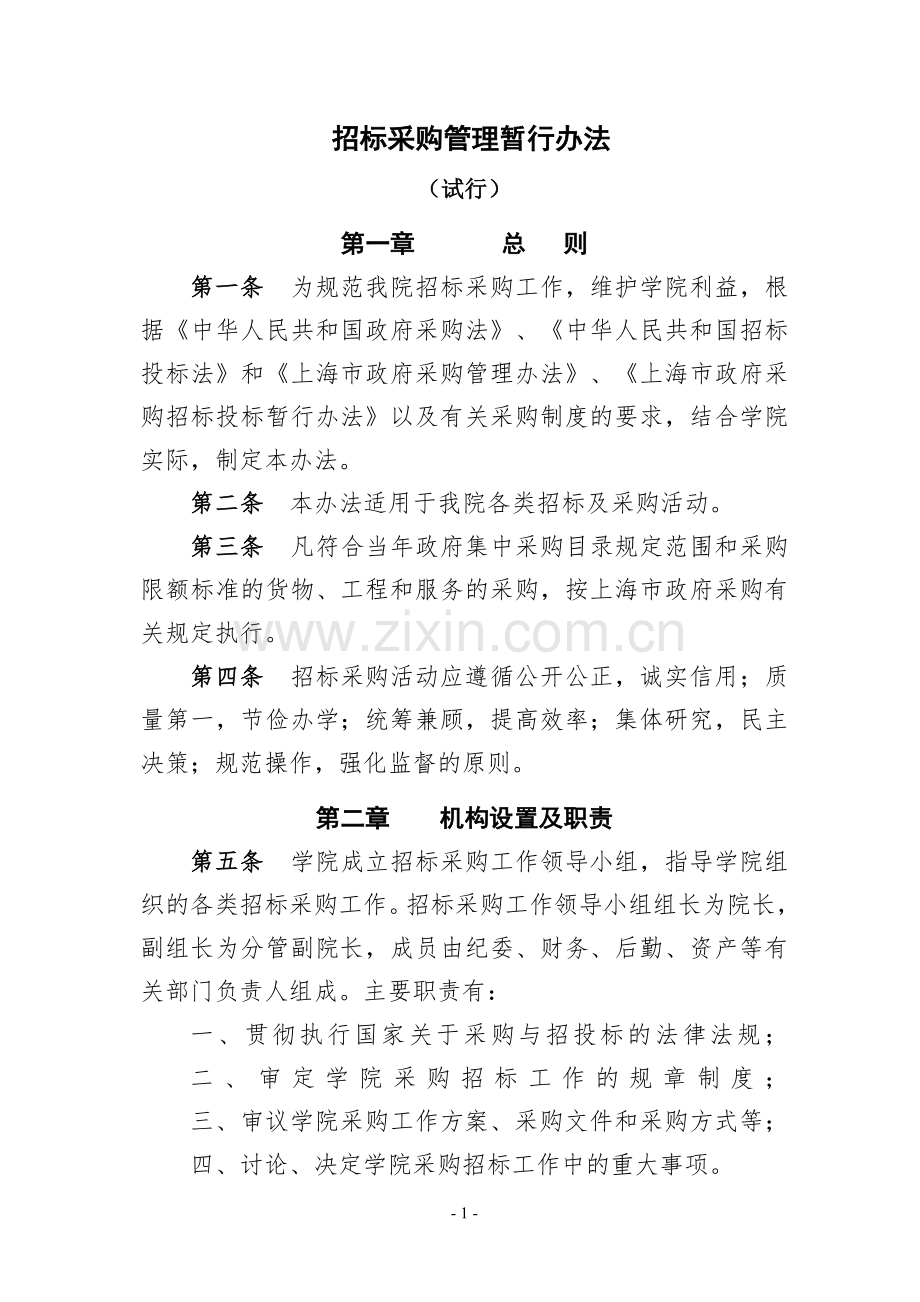 招标采购管理暂行办法

（试行）

第一章 总 则

第一条 为规范我院招标采购工作，维护学院利益，根据《中华人民共和国政府采购法》、《中华人民共和国招标投标法》和《上海市政府采购管理办法》、《上海市政府采购招标投标暂行办法》以及有关采购制度的要求，结合学院实际，制定本办法。

第二条 本办法适用于我院各类招标及采购活动。

第三条 凡符合当年政府集中采购目录规定范围和采购限额标准的货物、工程和服务的采购，按上海市政府采购有关规定执行。

第四条 招标采购活动应遵循公开公正，诚实信用；质量第一，节俭办学；统筹兼顾，提高效率；集体研究，民主决策；规范操作，强化监督的原则。

第二章 机构设置及职责

第五条 学院成立招标采购工作领导小组，指导学院组织的各类招标采购工作。招标采购工作领导小组组长为院长，副组长为分管副院长，成员由纪委、财务、后勤、资产等有关部门负责人组成。主要职责有：

一、贯彻执行国家关于采购与招投标的法律法规；

二、审定学院采购招标工作的规章制度；

三、审议学院采购工作方案、采购文件和采购方式等；

四、讨论、决定学院采购招标工作中的重大事项。

- 1 -

www.zixin.com.cn